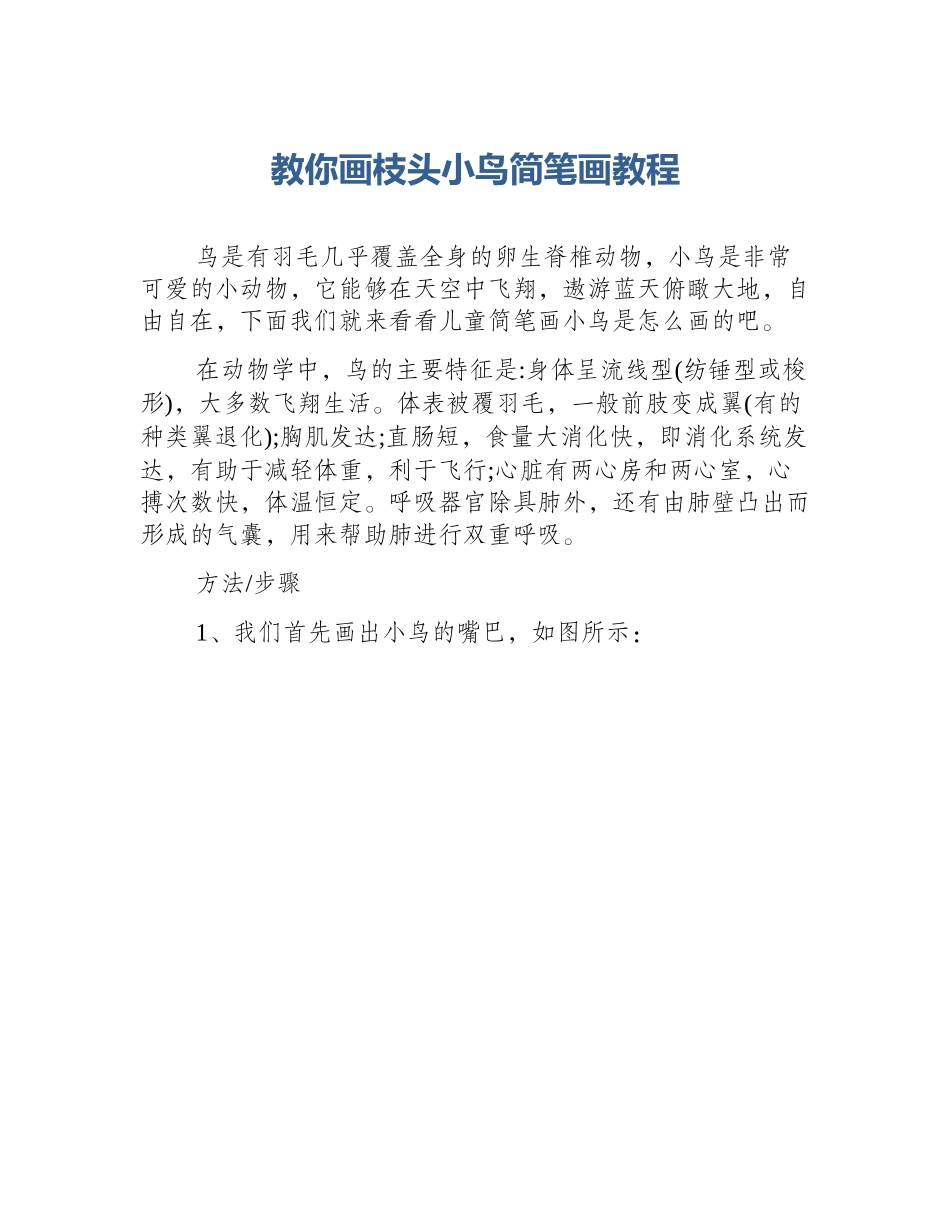 教你画枝头小鸟简笔画教程

鸟是有羽毛几乎覆盖全身的卵生脊椎动物，小鸟是非常可爱的小动物，它能够在天空中飞翔，遨游蓝天俯瞰大地，自由自在，下面我们就来看看儿童简笔画小鸟是怎么画的吧。

在动物学中，鸟的主要特征是:身体呈流线型(纺锤型或梭形)，大多数飞翔生活。体表被覆羽毛，一般前肢变成翼(有的种类翼退化);胸肌发达;直肠短，食量大消化快，即消化系统发达，有助于减轻体重，利于飞行;心脏有两心房和两心室，心搏次数快，体温恒定。呼吸器官除具肺外，还有由肺壁凸出而形成的气囊，用来帮助肺进行双重呼吸。

方法/步骤

1、我们首先画出小鸟的嘴巴，如图所示：